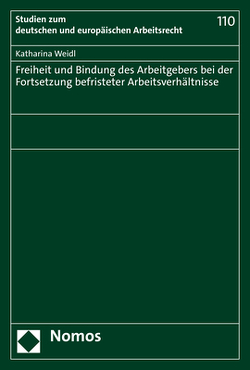 Studien zum deutschen und europäischen Arbeitsrecht

110

Katharina Weidl

Freiheit und Bindung des Arbeitgebers bei der Fortsetzung befristeter Arbeitsverhältnisse

Nomos